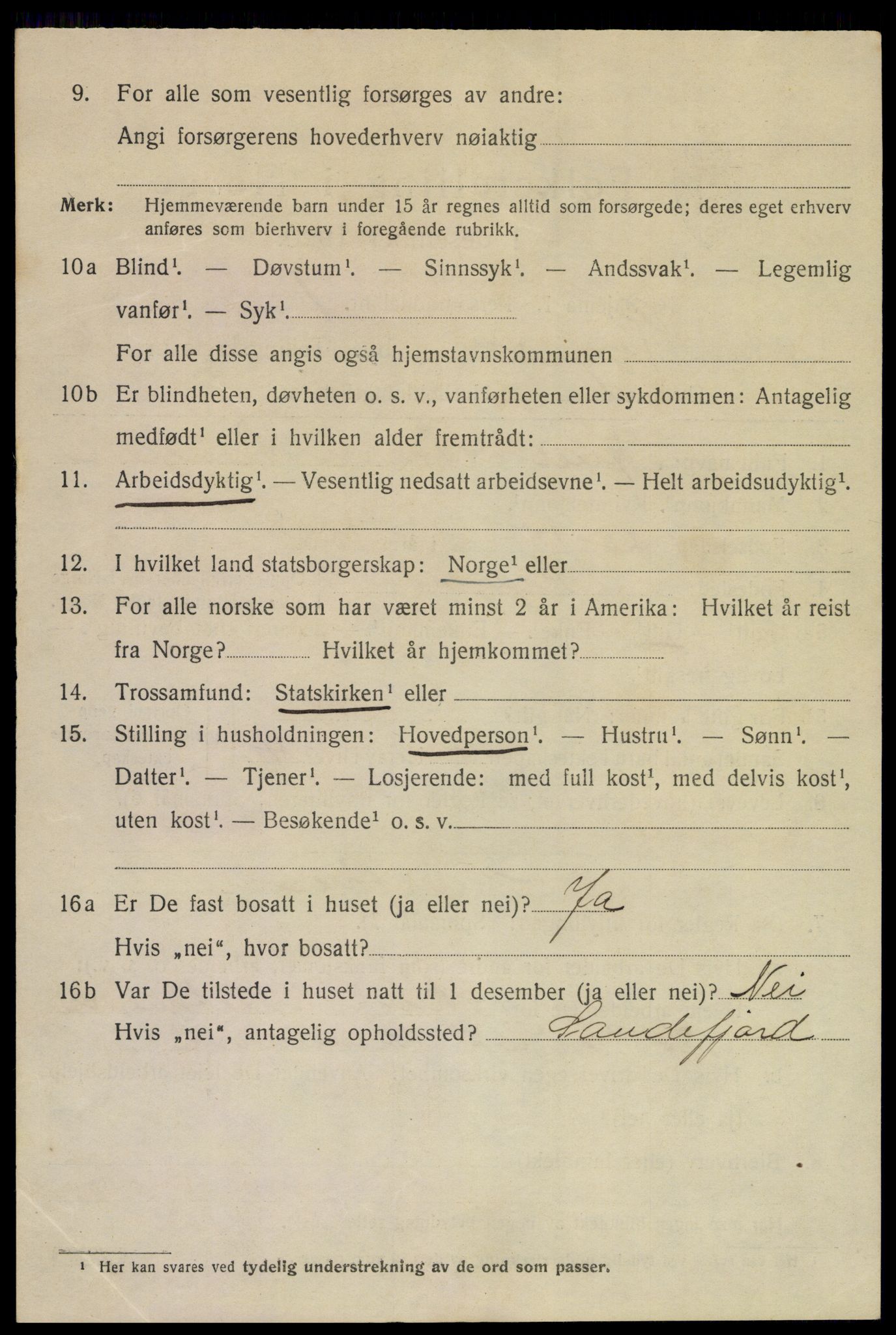 9. For alle som vesentlig forsørges av andre:
Angi forsørgerens hovederhverv nøiaktig

Merk: Hjemmeværende barn under 15 år regnes alltid som forsørgede; deres eget erhverv anføres som bierhverv i foregående rubrikk.

10a Blind$^1$. — Døvstum$^1$. — Sinnssyk$^1$. — Andssvak$^1$. — Legemlig vanfør$^1$. — Syk$^1$.
For alle disse angis også hjemstavnskommunen

10b Er blindheten, døvheten o. s. v., vanførheten eller sykdommen: Antagelig medfødt$^1$ eller i hvilken alder fremtrådt:

11. Arbeidsdyktig$^1$. — Vesentlig nedsatt arbeidsevne$^1$. — Helt arbeidsudyktig$^1$.

12. I hvilket land statsborgerskap: Norge$^1$ eller

13. For alle norske som har været minst 2 år i Amerika: Hvilket år reist fra Norge? Hvilket år hjemkommet?

14. Trossamfund: Statskirken$^1$ eller

15. Stilling i husholdningen: Hovedperson$^1$. — Hustru$^1$. — Sønn$^1$. — Datter$^1$. — Tjener$^1$. — Losjerende: med full kost$^1$, med delvis kost$^1$, uten kost$^1$. — Besøkende$^1$ o. s. v.

16a Er De fast bosatt i huset (ja eller nei)? Ja
Hvis „nei“, hvor bosatt?

16b Var De tilstede i huset natt til 1 desember (ja eller nei)? Nei
Hvis „nei“, antagelig opholdssted? Sandefjord

$^1$ Her kan svares ved tydelig understrekning av de ord som passer.